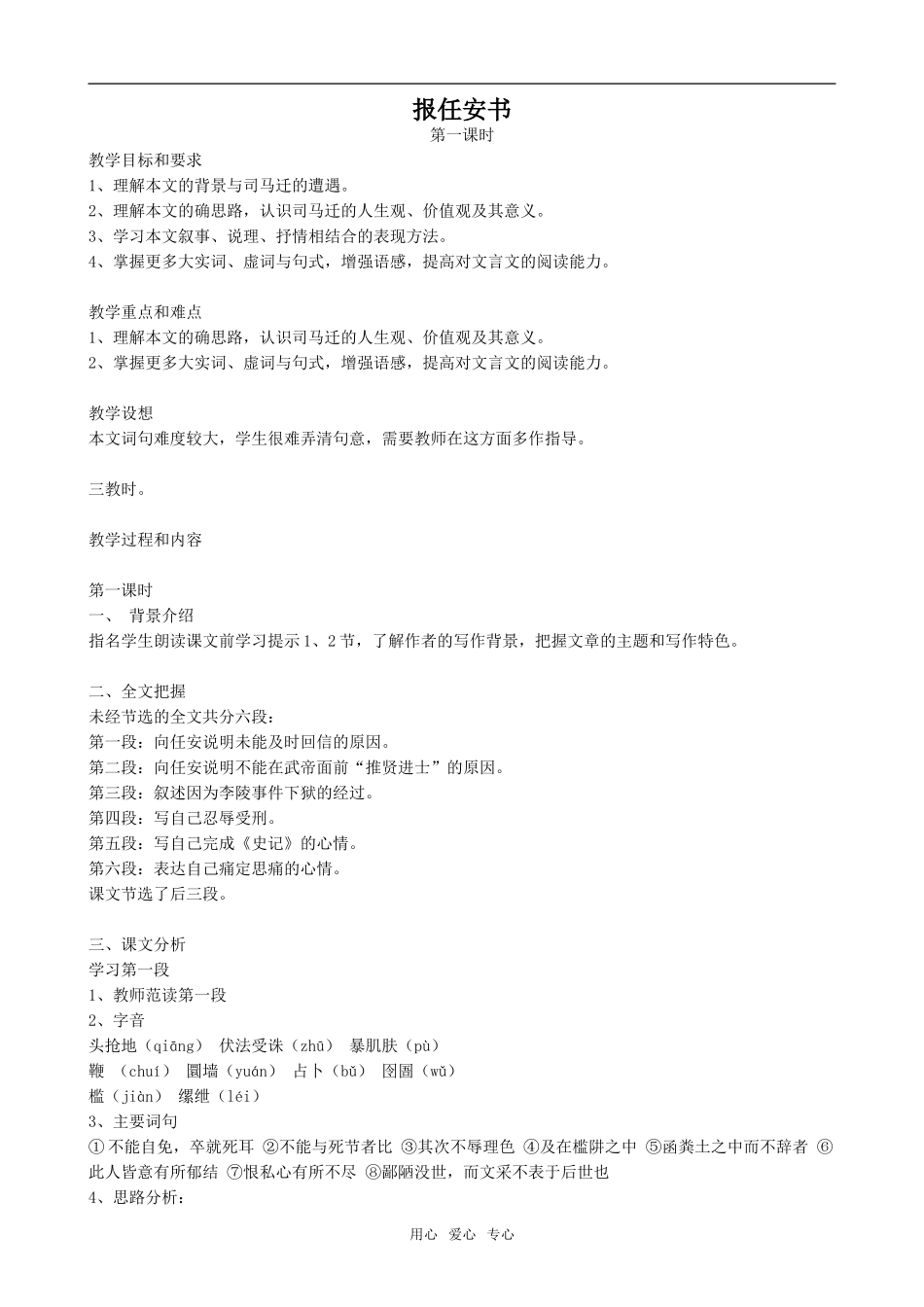 报任安书
第一课时

教学目标和要求
1、理解本文的背景与司马迁的遭遇。
2、理解本文的确思路，认识司马迁的人生观、价值观及其意义。
3、学习本文叙事、说理、抒情相结合的表现方法。
4、掌握更多大实词、虚词与句式，增强语感，提高对文言文的阅读能力。

教学重点和难点
1、理解本文的确思路，认识司马迁的人生观、价值观及其意义。
2、掌握更多大实词、虚词与句式，增强语感，提高对文言文的阅读能力。

教学设想
本文词句难度较大，学生很难弄清句意，需要教师在这方面多作指导。

三教时。

教学过程和内容

第一课时
一、 背景介绍
指名学生朗读课文前学习提示1、2节，了解作者的写作背景，把握文章的主题和写作特色。

二、全文把握
未经节选的全文共分六段：
第一段：向任安说明未能及时回信的原因。
第二段：向任安说明不能在武帝面前“推贤进士”的原因。
第三段：叙述因为李陵事件下狱的经过。
第四段：写自己忍辱受刑。
第五段：写自己完成《史记》的心情。
第六段：表达自己痛定思痛的心情。
课文节选了后三段。

三、课文分析
学习第一段
1、教师范读第一段
2、字音
头抢地（qiāng） 伏法受诛（zhū） 暴肌肤（pù）
鞭 （chuí） 圜墙（yuán） 占卜（bǔ） 囹圄（wǔ）
槛（jiàn） 缧绁（léi）
3、主要词句
①不能自免，卒就死耳 ②不能与死节者比 ③其次不辱理色 ④及在槛阱之中 ⑤函粪土之中而不辞者 ⑥此人皆意有所郁结 ⑦恨私心有所不尽 ⑧鄙陋没世，而文采不表于后世也
4、思路分析：

用心 爱心 专心